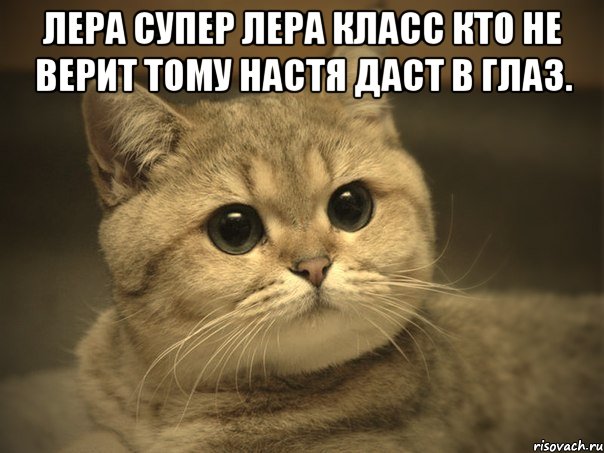 ЛЕРА СУПЕР ЛЕРА КЛАСС КТО НЕ ВЕРИТ ТОМУ НАСТЯ ДАСТ В ГЛАЗ.

risovach.ru